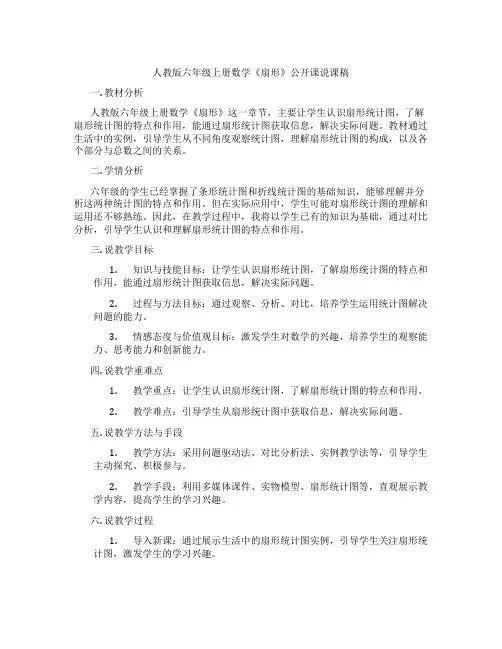 人教版六年级上册数学《扇形》公开课说课稿

一.教材分析

人教版六年级上册数学《扇形》这一章节，主要让学生认识扇形统计图，了解扇形统计图的特点和作用，能通过扇形统计图获取信息，解决实际问题。教材通过生活中的实例，引导学生从不同角度观察统计图，理解扇形统计图的构成，以及各个部分与总数之间的关系。

二.学情分析

六年级的学生已经掌握了条形统计图和折线统计图的基础知识，能够理解并分析这两种统计图的特点和作用。但在实际应用中，学生可能对扇形统计图的理解和运用还不够熟练。因此，在教学过程中，我将以学生已有的知识为基础，通过对比分析，引导学生认识和理解扇形统计图的特点和作用。

三.说教学目标

1. 知识与技能目标：让学生认识扇形统计图，了解扇形统计图的特点和作用，能通过扇形统计图获取信息，解决实际问题。

2. 过程与方法目标：通过观察、分析、对比，培养学生运用统计图解决问题的能力。

3. 情感态度与价值观目标：激发学生对数学的兴趣，培养学生的观察能力、思考能力和创新能力。

四.说教学重难点

1. 教学重点：让学生认识扇形统计图，了解扇形统计图的特点和作用。

2. 教学难点：引导学生从扇形统计图中获取信息，解决实际问题。

五.说教学方法与手段

1. 教学方法：采用问题驱动法、对比分析法、实例教学法等，引导学生主动探究、积极参与。

2. 教学手段：利用多媒体课件、实物模型、扇形统计图等，直观展示教学内容，提高学生的学习兴趣。

六.说教学过程

1. 导入新课：通过展示生活中的扇形统计图实例，引导学生关注扇形统计图，激发学生的学习兴趣。